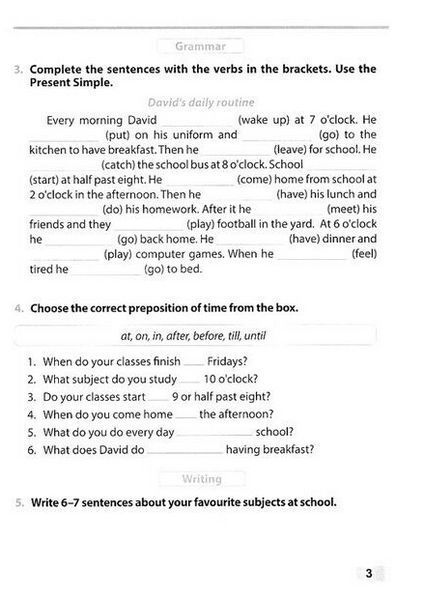 Grammar

3. Complete the sentences with the verbs in the brackets. Use the Present Simple.

David's daily routine

Every morning David ____ (wake up) at 7 o'clock. He ____ (put) on his uniform and ____ (go) to the kitchen to have breakfast. Then he ____ (leave) for school. He ____ (catch) the school bus at 8 o'clock. School ____ (start) at half past eight. He ____ (come) home from school at 2 o'clock in the afternoon. Then he ____ (have) his lunch and ____ (do) his homework. After it he ____ (meet) his friends and they ____ (play) football in the yard. At 6 o'clock he ____ (go) back home. He ____ (have) dinner and ____ (play) computer games. When he ____ (feel) tired he ____ (go) to bed.

4. Choose the correct preposition of time from the box.

at, on, in, after, before, till, until

1. When do your classes finish ____ Fridays?
2. What subject do you study ____ 10 o'clock?
3. Do your classes start ____ 9 or half past eight?
4. When do you come home ____ the afternoon?
5. What do you do every day ____ school?
6. What does David do ____ having breakfast?

Writing

5. Write 6–7 sentences about your favourite subjects at school.

3